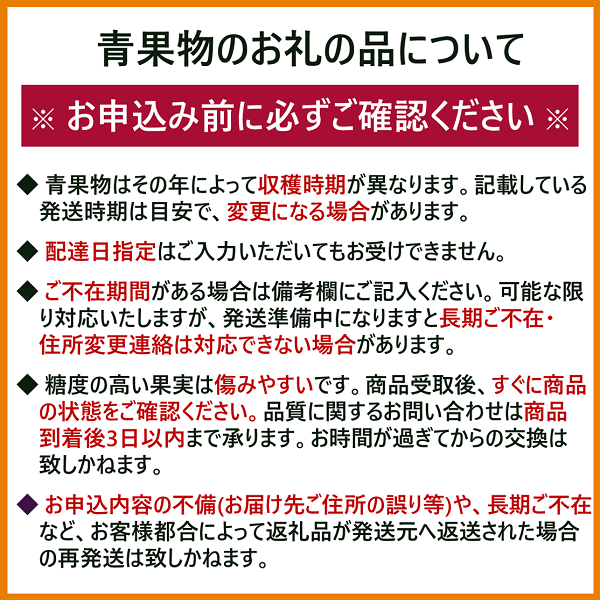 青果物のお礼の品について

※ お申込み前に必ずご確認ください ※

◆ 青果物はその年によって収穫時期が異なります。記載している発送時期は目安で、変更になる場合があります。

◆ 配達日指定はご入力いただいてもお受けできません。

◆ ご不在期間がある場合は備考欄にご記入ください。可能な限り対応いたしますが、発送準備中になりますと長期ご不在・住所変更連絡は対応できない場合があります。

◆ 糖度の高い果実は傷みやすいです。商品受取後、すぐに商品の状態をご確認ください。品質に関するお問い合わせは商品到着後3日以内まで承ります。お時間が過ぎてからの交換は致しかねます。

◆ お申込内容の不備(お届け先ご住所の誤り等)や、長期ご不在など、お客様都合によって返礼品が発送元へ返送された場合の再発送は致しかねます。